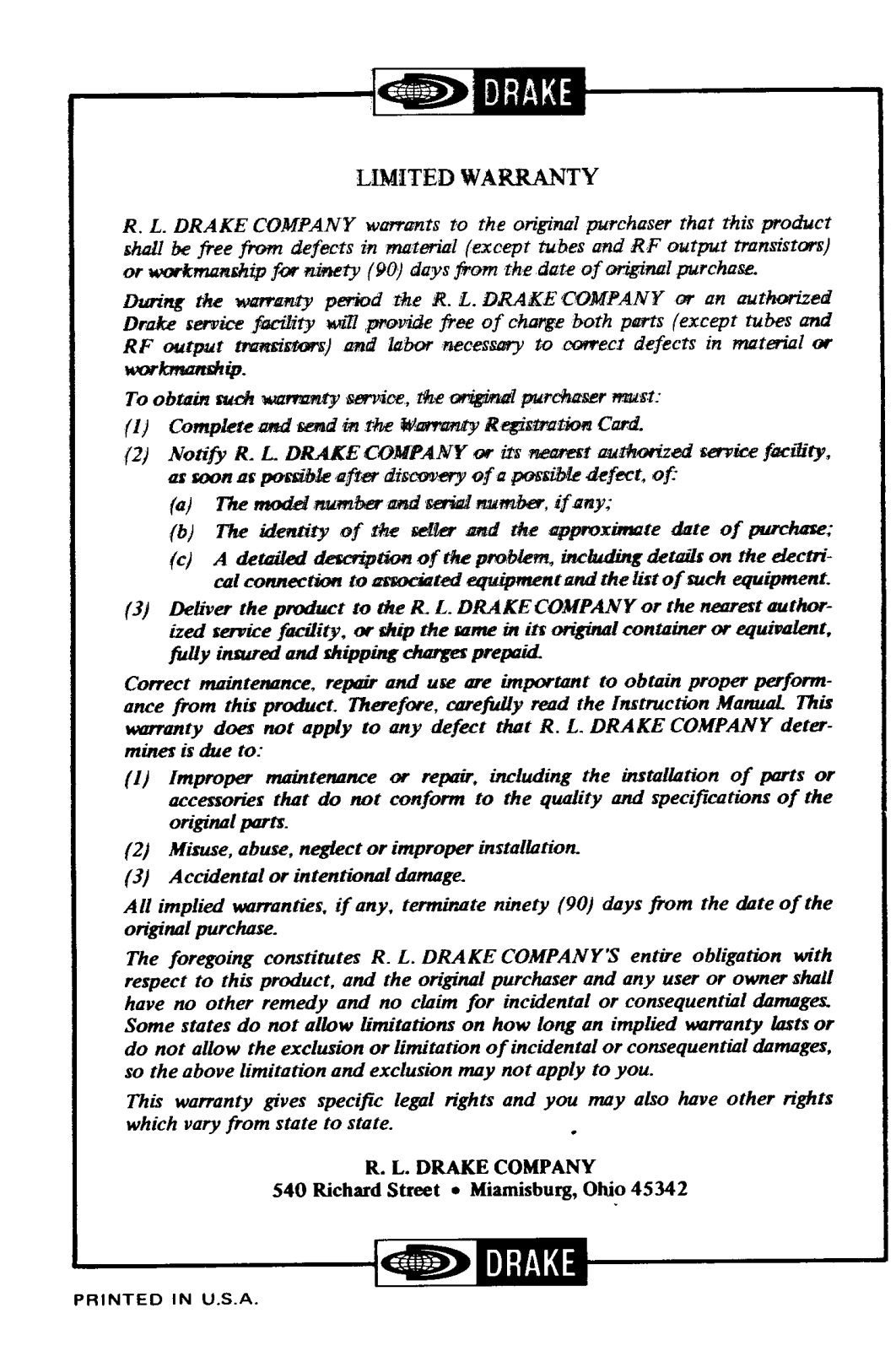 DRAKE

LIMITED WARRANTY

R. L. DRAKE COMPANY warrants to the original purchaser that this product shall be free from defects in material (except tubes and RF output transistors) or workmanship for ninety (90) days from the date of original purchase.

During the warranty period the R. L. DRAKE COMPANY or an authorized Drake service facility will provide free of charge both parts (except tubes and RF output transistors) and labor necessary to correct defects in material or workmanship.

To obtain such warranty service, the original purchaser must:

(1) Complete and send in the Warranty Registration Card.

(2) Notify R. L. DRAKE COMPANY or its nearest authorized service facility, as soon as possible after discovery of a possible defect, of:

(a) The model number and serial number, if any;

(b) The identity of the seller and the approximate date of purchase;

(c) A detailed description of the problem, including details on the electrical connection to associated equipment and the list of such equipment.

(3) Deliver the product to the R. L. DRAKE COMPANY or the nearest authorized service facility, or ship the same in its original container or equivalent, fully insured and shipping charges prepaid.

Correct maintenance, repair and use are important to obtain proper performance from this product. Therefore, carefully read the Instruction Manual. This warranty does not apply to any defect that R. L. DRAKE COMPANY determines is due to:

(1) Improper maintenance or repair, including the installation of parts or accessories that do not conform to the quality and specifications of the original parts.

(2) Misuse, abuse, neglect or improper installation.

(3) Accidental or intentional damage.

All implied warranties, if any, terminate ninety (90) days from the date of the original purchase.

The foregoing constitutes R. L. DRAKE COMPANY'S entire obligation with respect to this product, and the original purchaser and any user or owner shall have no other remedy and no claim for incidental or consequential damages. Some states do not allow limitations on how long an implied warranty lasts or do not allow the exclusion or limitation of incidental or consequential damages, so the above limitation and exclusion may not apply to you.

This warranty gives specific legal rights and you may also have other rights which vary from state to state.

R. L. DRAKE COMPANY
540 Richard Street • Miamisburg, Ohio 45342

DRAKE

PRINTED IN U.S.A.